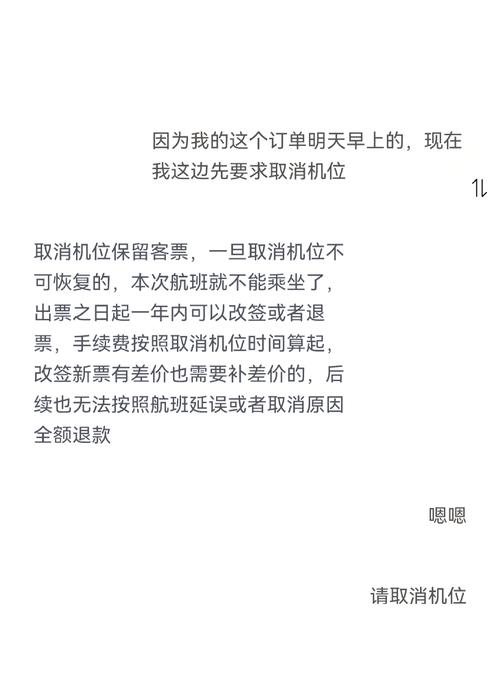 因为我的这个订单明天早上的，现在我这边先要求取消机位

取消机位保留客票，一旦取消机位不可恢复的，本次航班就不能乘坐了，出票之日起一年内可以改签或者退票，手续费按照取消机位时间算起，改签新票有差价也需要补差价的，后续也无法按照航班延误或者取消原因全额退款

嗯嗯

请取消机位